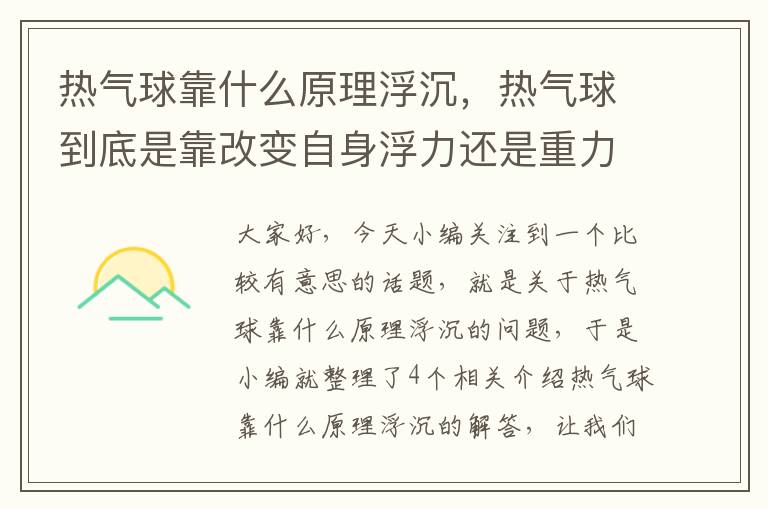 热气球靠什么原理浮沉，热气球到底是靠改变自身浮力还是重力

大家好，今天小编关注到一个比较有意思的话题，就是关于热气球靠什么原理浮沉的问题，于是小编就整理了4个相关介绍热气球靠什么原理浮沉的解答，让我们